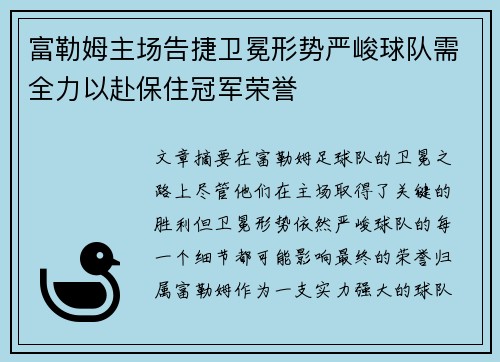 富勒姆主场告捷卫冕形势严峻球队需全力以赴保住冠军荣誉

文章摘要在富勒姆足球队的卫冕之路上尽管他们在主场取得了关键的胜利但卫冕形势依然严峻球队的每一个细节都可能影响最终的荣誉归属富勒姆作为一支实力强大的球队